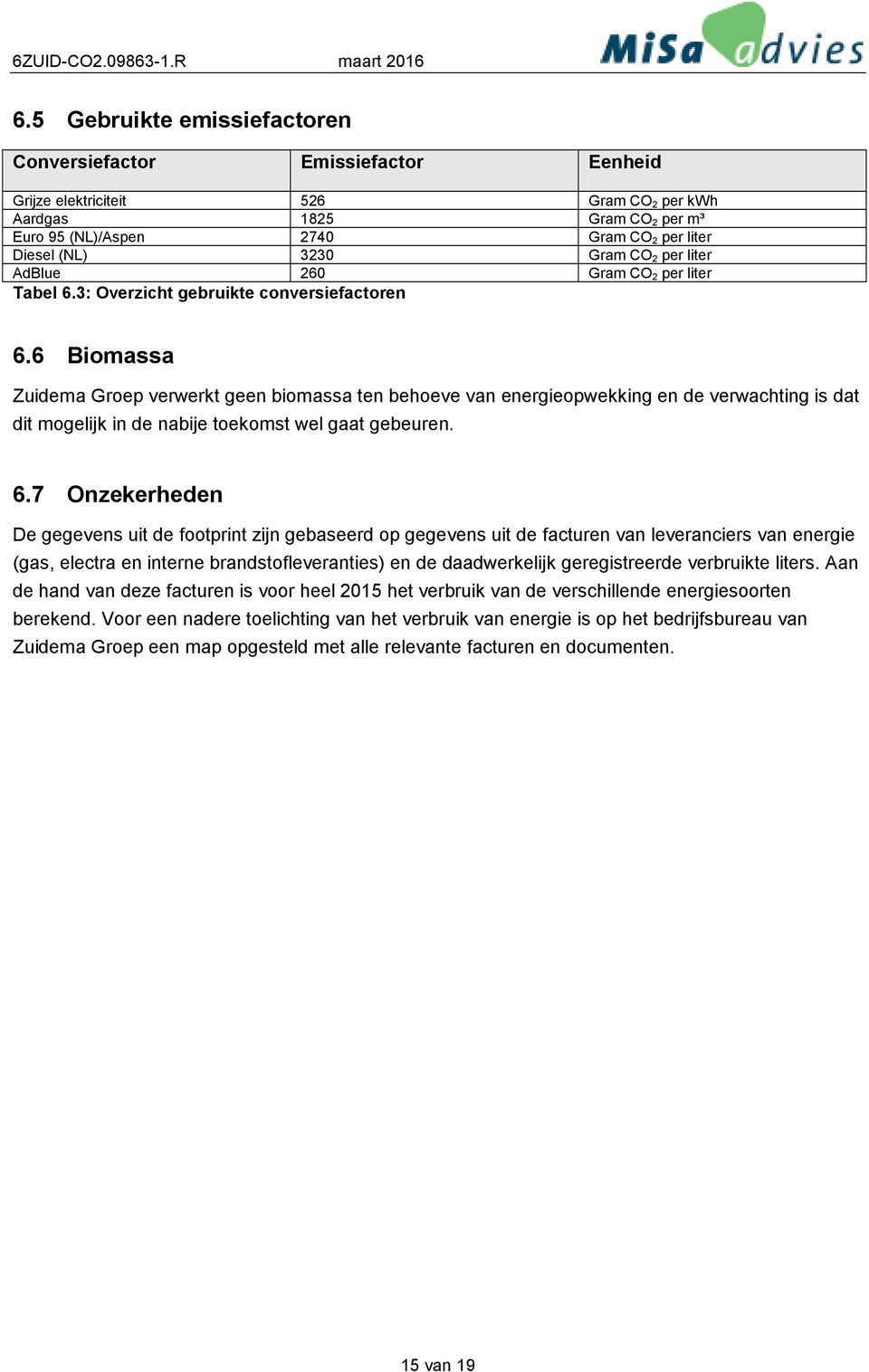 6ZUID-CO2.09863-1.R maart 2016

MiSa advies

6.5 Gebruikte emissiefactoren

| Conversiefactor | Emissiefactor | Eenheid |
|---|---|---|
| Grijze elektriciteit | 526 | Gram $CO_2$ per kWh |
| Aardgas | 1825 | Gram $CO_2$ per m³ |
| Euro 95 (NL)/Aspen | 2740 | Gram $CO_2$ per liter |
| Diesel (NL) | 3230 | Gram $CO_2$ per liter |
| AdBlue | 260 | Gram $CO_2$ per liter |

Tabel 6.3: Overzicht gebruikte conversiefactoren

6.6 Biomassa

Zuidema Groep verwerkt geen biomassa ten behoeve van energieopwekking en de verwachting is dat dit mogelijk in de nabije toekomst wel gaat gebeuren.

6.7 Onzekerheden

De gegevens uit de footprint zijn gebaseerd op gegevens uit de facturen van leveranciers van energie (gas, electra en interne brandstofleveranties) en de daadwerkelijk geregistreerde verbruikte liters. Aan de hand van deze facturen is voor heel 2015 het verbruik van de verschillende energiesoorten berekend. Voor een nadere toelichting van het verbruik van energie is op het bedrijfsbureau van Zuidema Groep een map opgesteld met alle relevante facturen en documenten.

15 van 19